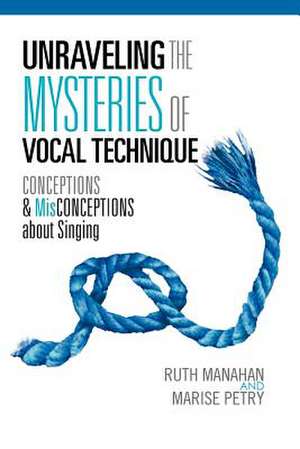 UNRAVELING THE MYSTERIES OF VOCAL TECHNIQUE

CONCEPTIONS & MisCONCEPTIONS about Singing

RUTH MANAHAN AND MARISE PETRY